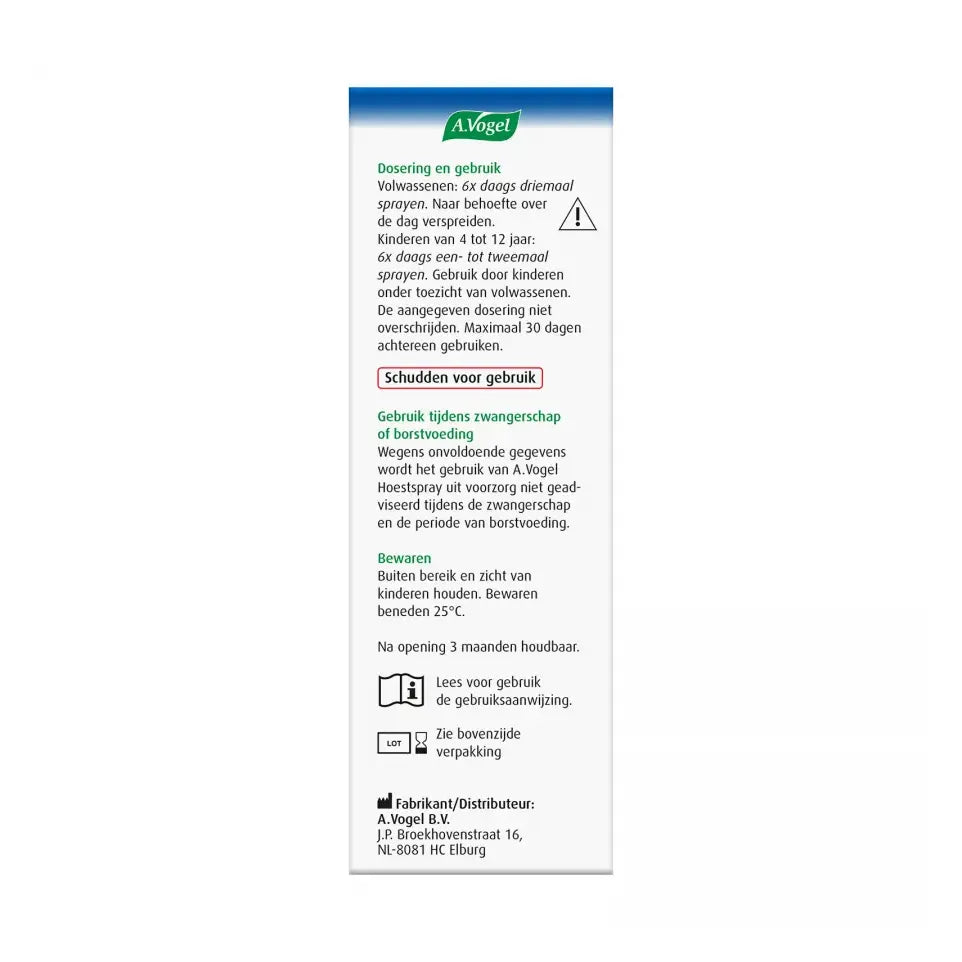 A.Vogel

Dosering en gebruik
Volwassenen: 6x daags driemaal sprayen. Naar behoefte over de dag verspreiden.
Kinderen van 4 tot 12 jaar: 6x daags een- tot tweemaal sprayen. Gebruik door kinderen onder toezicht van volwassenen. De aangegeven dosering niet overschrijden. Maximaal 30 dagen achtereen gebruiken.

Schudden voor gebruik

Gebruik tijdens zwangerschap of borstvoeding
Wegens onvoldoende gegevens wordt het gebruik van A.Vogel Hoestspray uit voorzorg niet geadviseerd tijdens de zwangerschap en de periode van borstvoeding.

Bewaren
Buiten bereik en zicht van kinderen houden. Bewaren beneden 25°C.

Na opening 3 maanden houdbaar.

Lees voor gebruik de gebruiksaanwijzing.

LOT Zie bovenzijde verpakking

Fabrikant/Distributeur:
A.Vogel B.V.
J.P. Broekhovenstraat 16,
NL-8081 HC Elburg